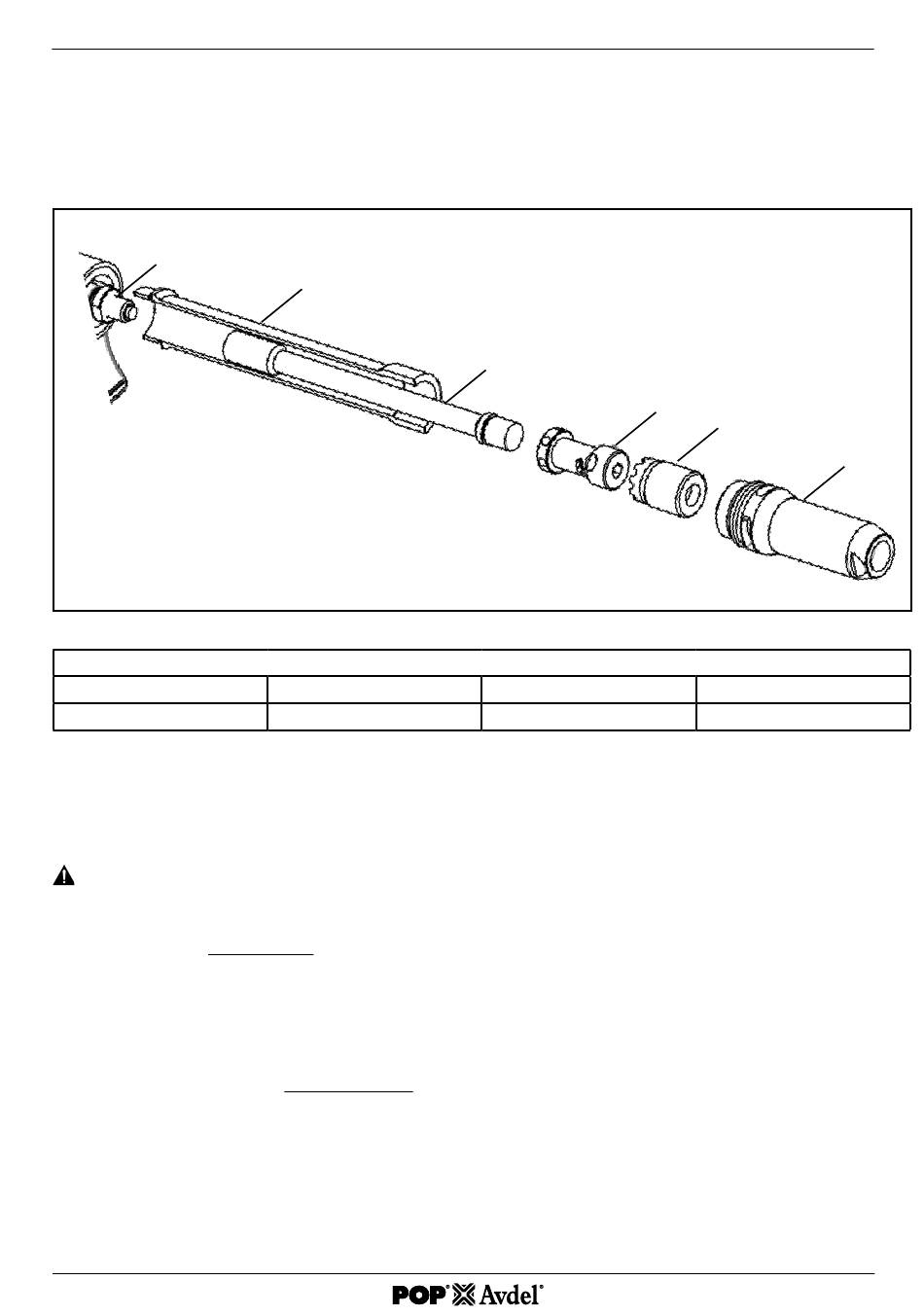 POP® Avdel®